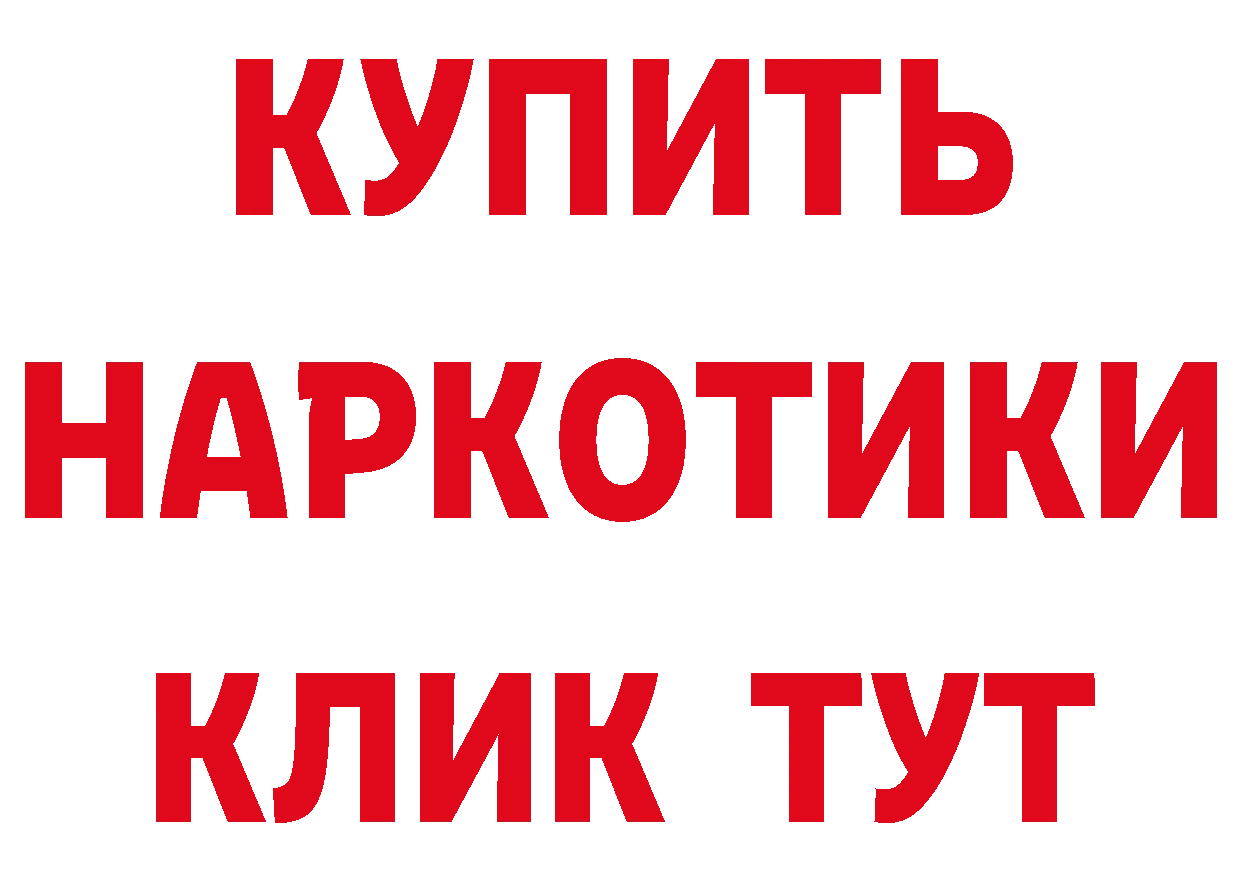 КУПИТЬ НАРКОТИКИ КЛИК ТУТ